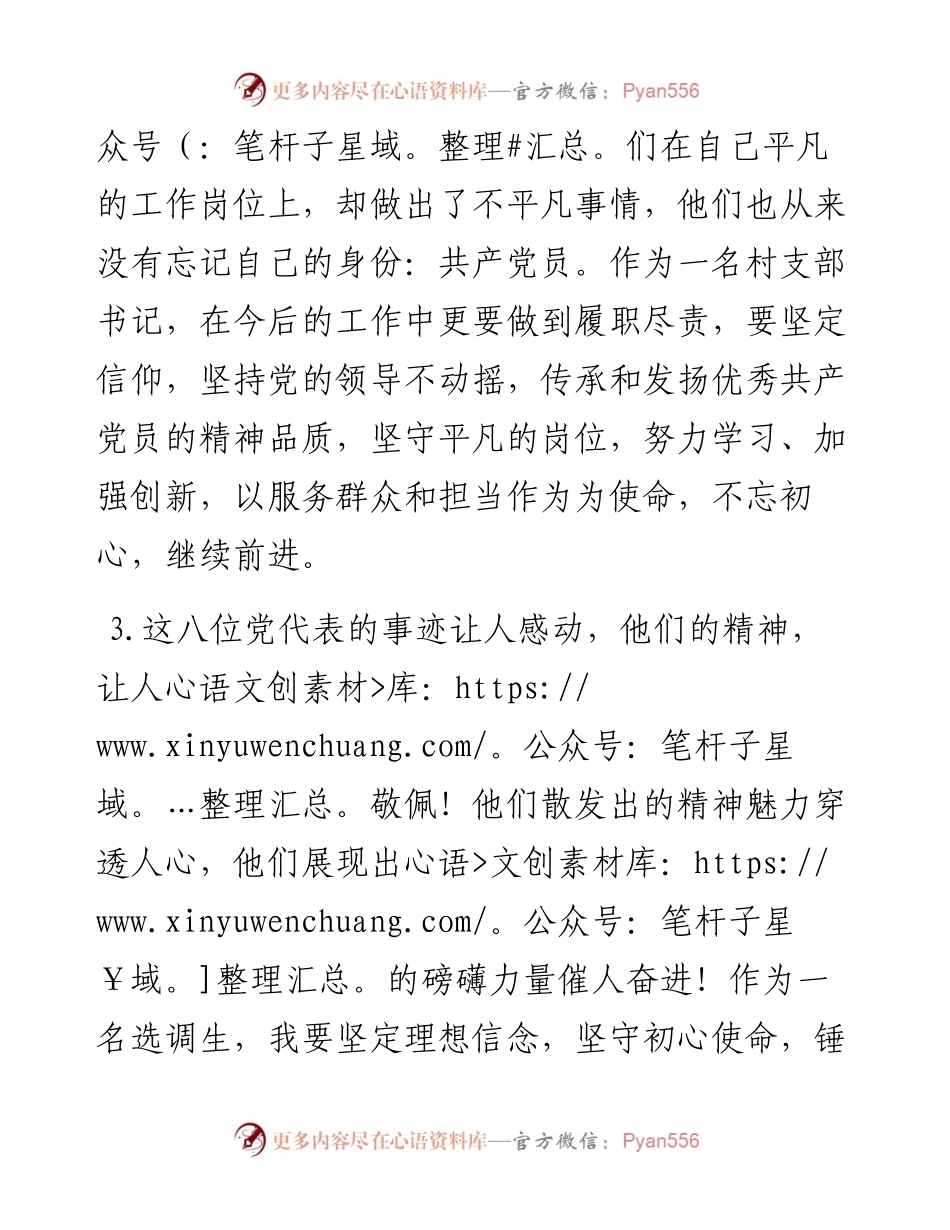 更多内容尽在心语资料库—官方微信：Pyan556

众号（：笔杆子星域。整理#汇总。们在自己平凡的工作岗位上，却做出了不平凡事情，他们也从来没有忘记自己的身份：共产党员。作为一名村支部书记，在今后的工作中更要做到履职尽责，要坚定信仰，坚持党的领导不动摇，传承和发扬优秀共产党员的精神品质，坚守平凡的岗位，努力学习、加强创新，以服务群众和担当作为为使命，不忘初心，继续前进。

3.这八位党代表的事迹让人感动，他们的精神，让人心语文创素材>库：https://www.xinyuwenchuang.com/。公众号：笔杆子星域。…整理汇总。敬佩！他们散发出的精神魅力穿透人心，他们展现出心语>文创素材库：https://www.xinyuwenchuang.com/。公众号：笔杆子星￥域。]整理汇总。的磅礴力量催人奋进！作为一名选调生，我要坚定理想信念，坚守初心使命，锤

更多内容尽在心语资料库—官方微信：Pyan556